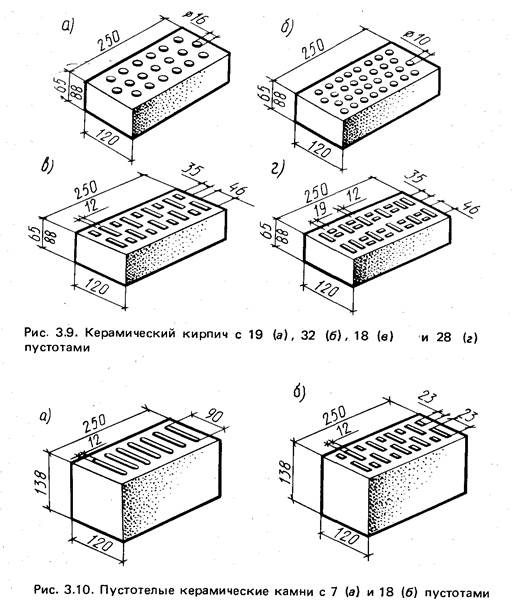 а)
250
ø16
65
88
120

б)
250
ø10
65
88
120

в)
250
35
46
12
65
88
120

г)
250
35
12
19
46
65
88
120

Рис. 3.9. Керамический кирпич с 19 (а), 32 (б), 18 (в) и 28 (г) пустотами

а)
250
90
12
138
120

б)
250
23
23
12
138
120

Рис. 3.10. Пустотелые керамические камни с 7 (а) и 18 (б) пустотами